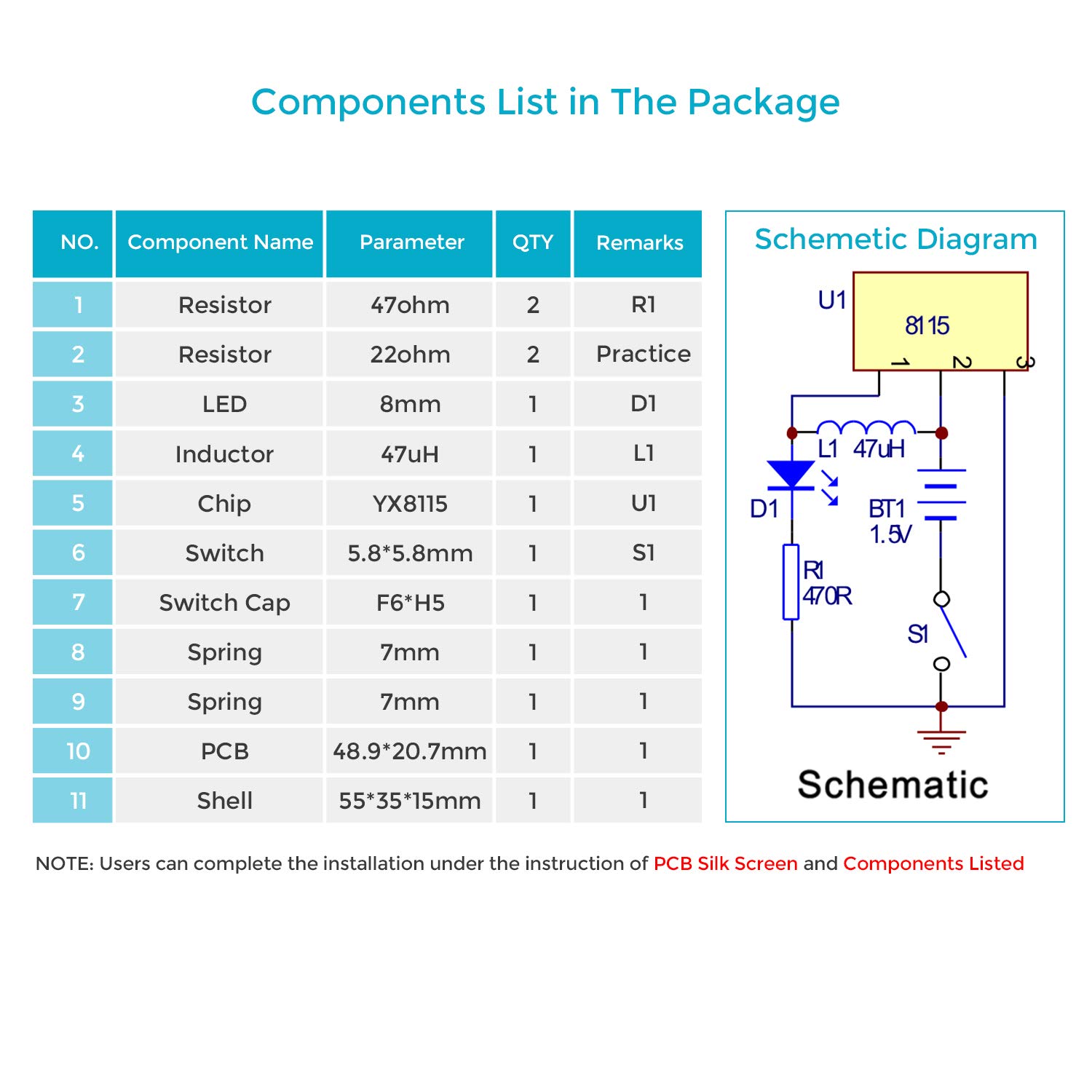 Components List in The Package

| NO. | Component Name | Parameter | QTY | Remarks |
|---|---|---|---|---|
| 1 | Resistor | 47ohm | 2 | R1 |
| 2 | Resistor | 22ohm | 2 | Practice |
| 3 | LED | 8mm | 1 | D1 |
| 4 | Inductor | 47uH | 1 | L1 |
| 5 | Chip | YX8115 | 1 | U1 |
| 6 | Switch | 5.8*5.8mm | 1 | S1 |
| 7 | Switch Cap | F6*H5 | 1 | 1 |
| 8 | Spring | 7mm | 1 | 1 |
| 9 | Spring | 7mm | 1 | 1 |
| 10 | PCB | 48.9*20.7mm | 1 | 1 |
| 11 | Shell | 55*35*15mm | 1 | 1 |

Schemetic Diagram

U1
8115
1 2 3
L1 47uH
D1
BT1
1.5V
R1
470R
S1

Schematic

NOTE: Users can complete the installation under the instruction of PCB Silk Screen and Components Listed